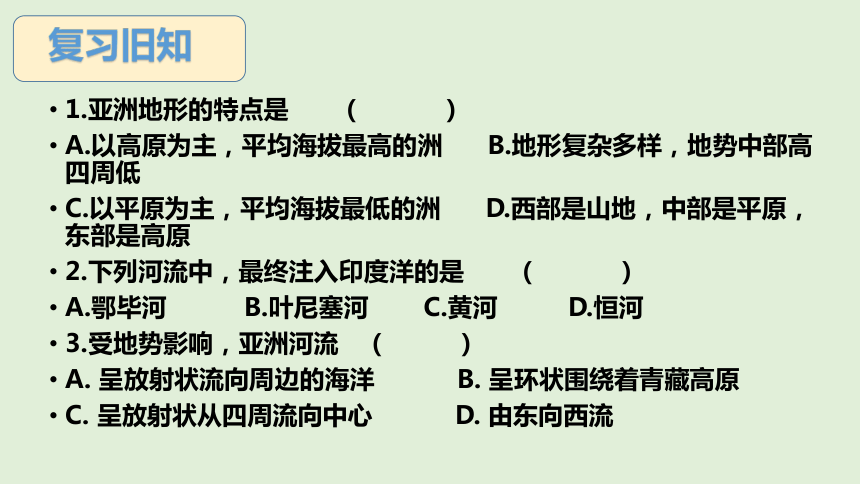 复习旧知

• 1.亚洲地形的特点是 ( )

• A.以高原为主，平均海拔最高的洲 B.地形复杂多样，地势中部高四周低

• C.以平原为主，平均海拔最低的洲 D.西部是山地，中部是平原，东部是高原

• 2.下列河流中，最终注入印度洋的是 ( )

• A.鄂毕河 B.叶尼塞河 C.黄河 D.恒河

• 3.受地势影响，亚洲河流 ( )

• A. 呈放射状流向周边的海洋 B. 呈环状围绕着青藏高原

• C. 呈放射状从四周流向中心 D. 由东向西流